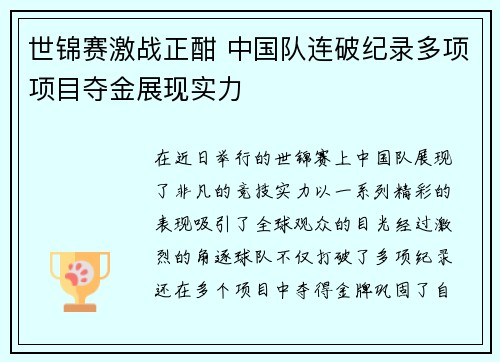 世锦赛激战正酣 中国队连破纪录多项项目夺金展现实力

在近日举行的世锦赛上中国队展现了非凡的竞技实力以一系列精彩的表现吸引了全球观众的目光经过激烈的角逐球队不仅打破了多项纪录还在多个项目中夺得金牌巩固了自